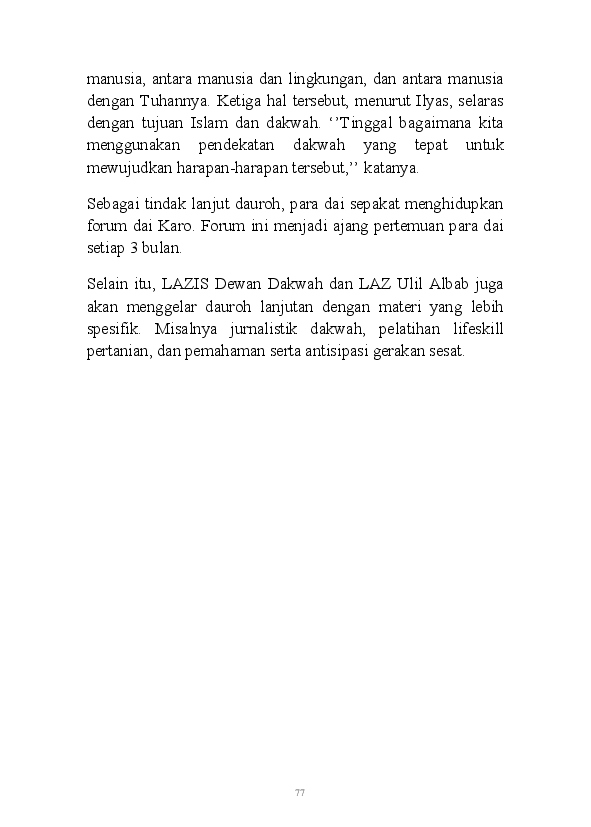 manusia, antara manusia dan lingkungan, dan antara manusia dengan Tuhannya. Ketiga hal tersebut, menurut Ilyas, selaras dengan tujuan Islam dan dakwah. ‘’Tinggal bagaimana kita menggunakan pendekatan dakwah yang tepat untuk mewujudkan harapan-harapan tersebut,’’ katanya.

Sebagai tindak lanjut dauroh, para dai sepakat menghidupkan forum dai Karo. Forum ini menjadi ajang pertemuan para dai setiap 3 bulan.

Selain itu, LAZIS Dewan Dakwah dan LAZ Ulil Albab juga akan menggelar dauroh lanjutan dengan materi yang lebih spesifik. Misalnya jurnalistik dakwah, pelatihan lifeskill pertanian, dan pemahaman serta antisipasi gerakan sesat.

77